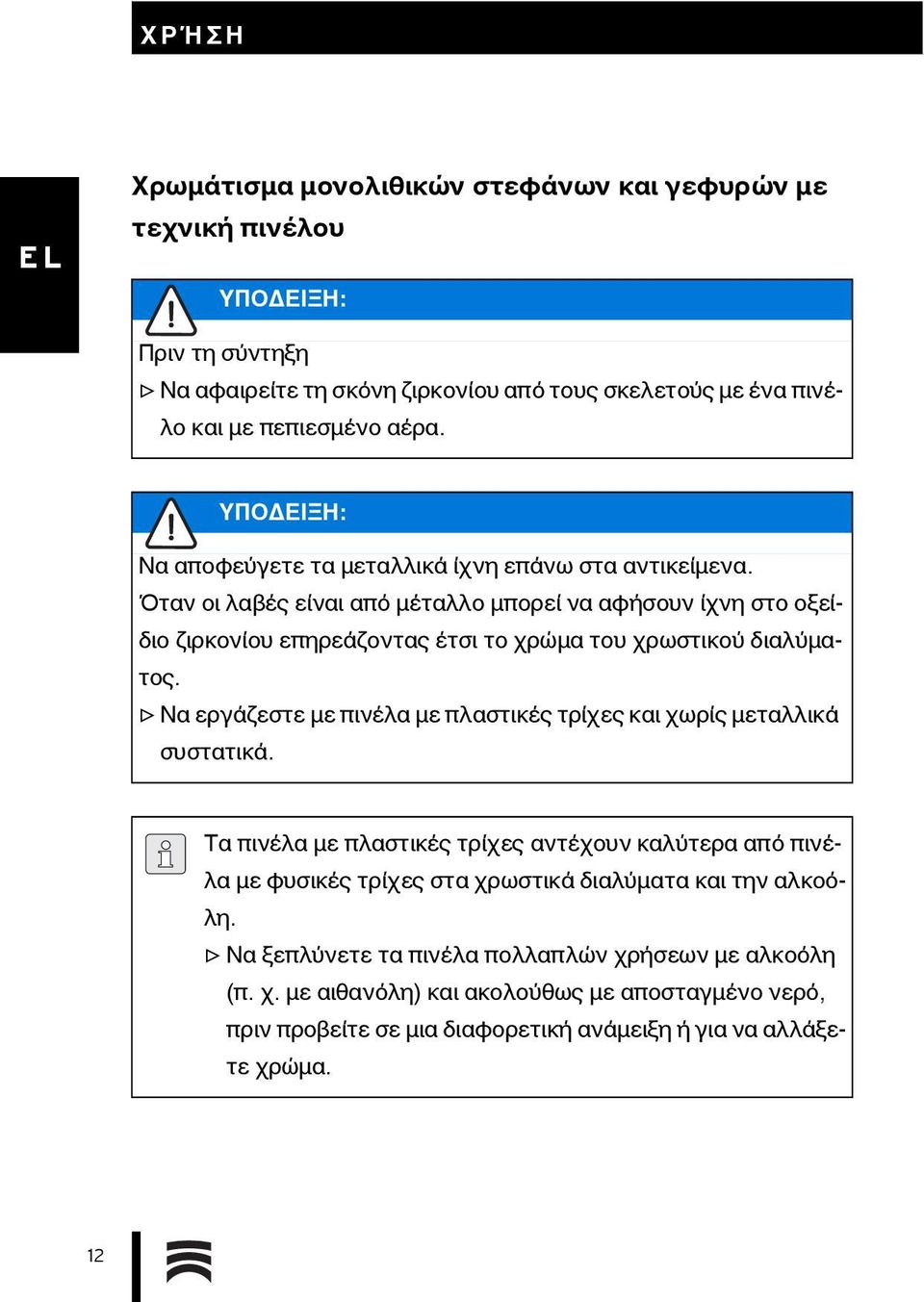 ΧΡΉΣΗ

EL

Χρωμάτισμα μονολιθικών στεφάνων και γεφυρών με τεχνική πινέλου

ΥΠΟΔΕΙΞΗ:

Πριν τη σύντηξη

▷ Να αφαιρείτε τη σκόνη ζιρκονίου από τους σκελετούς με ένα πινέλο και με πεπιεσμένο αέρα.

ΥΠΟΔΕΙΞΗ:

Να αποφεύγετε τα μεταλλικά ίχνη επάνω στα αντικείμενα.

Όταν οι λαβές είναι από μέταλλο μπορεί να αφήσουν ίχνη στο οξείδιο ζιρκονίου επηρεάζοντας έτσι το χρώμα του χρωστικού διαλύματος.

▷ Να εργάζεστε με πινέλα με πλαστικές τρίχες και χωρίς μεταλλικά συστατικά.

Τα πινέλα με πλαστικές τρίχες αντέχουν καλύτερα από πινέλα με φυσικές τρίχες στα χρωστικά διαλύματα και την αλκοόλη.

▷ Να ξεπλύνετε τα πινέλα πολλαπλών χρήσεων με αλκοόλη (π. χ. με αιθανόλη) και ακολούθως με αποσταγμένο νερό, πριν προβείτε σε μια διαφορετική ανάμειξη ή για να αλλάξετε χρώμα.

12